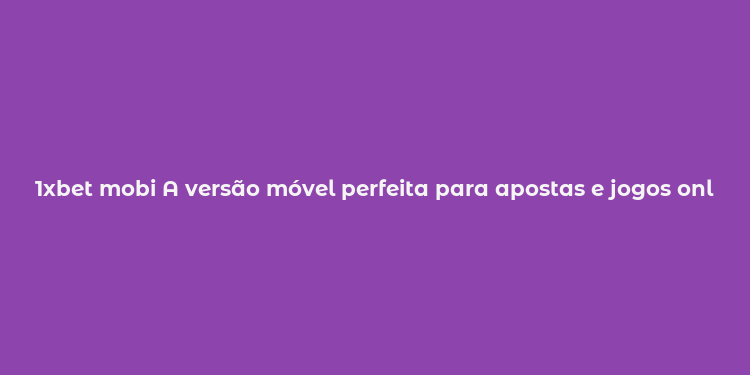 1xbet mobi A versão móvel perfeita para apostas e jogos onl